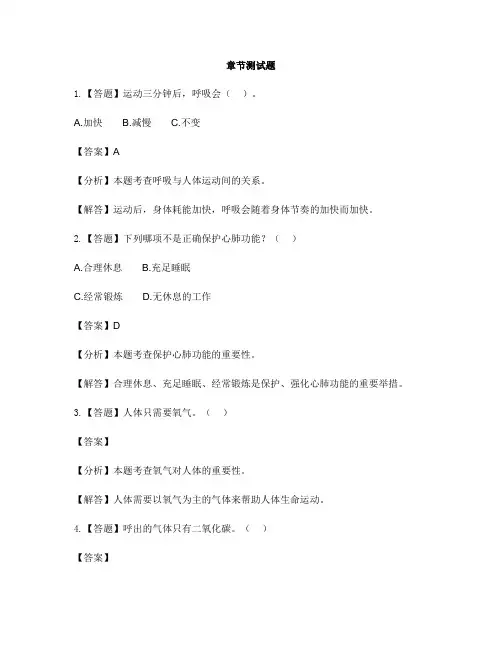 章节测试题

1.【答题】运动三分钟后，呼吸会（ ）。

A.加快 B.减慢 C.不变

【答案】A

【分析】本题考查呼吸与人体运动间的关系。

【解答】运动后，身体耗能加快，呼吸会随着身体节奏的加快而加快。

2.【答题】下列哪项不是正确保护心肺功能？（ ）

A.合理休息 B.充足睡眠

C.经常锻炼 D.无休息的工作

【答案】D

【分析】本题考查保护心肺功能的重要性。

【解答】合理休息、充足睡眠、经常锻炼是保护、强化心肺功能的重要举措。

3.【答题】人体只需要氧气。（ ）

【答案】

【分析】本题考查氧气对人体的重要性。

【解答】人体需要以氧气为主的气体来帮助人体生命运动。

4.【答题】呼出的气体只有二氧化碳。（ ）

【答案】